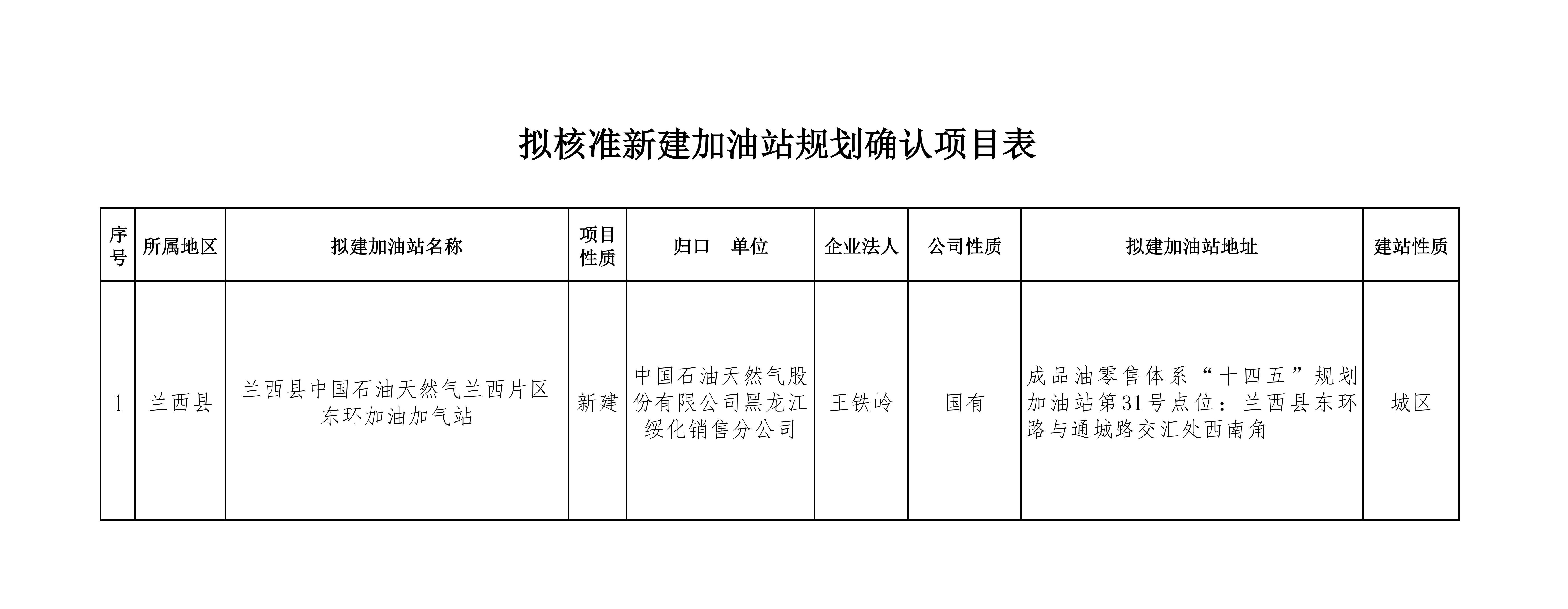 拟核准新建加油站规划确认项目表

| 序号 | 所属地区 | 拟建加油站名称 | 项目性质 | 归口 单位 | 企业法人 | 公司性质 | 拟建加油站地址 | 建站性质 |
|---|---|---|---|---|---|---|---|---|
| 1 | 兰西县 | 兰西县中国石油天然气兰西片区东环加油加气站 | 新建 | 中国石油天然气股份有限公司黑龙江绥化销售分公司 | 王铁岭 | 国有 | 成品油零售体系“十四五”规划加油站第31号点位：兰西县东环路与通城路交汇处西南角 | 城区 |